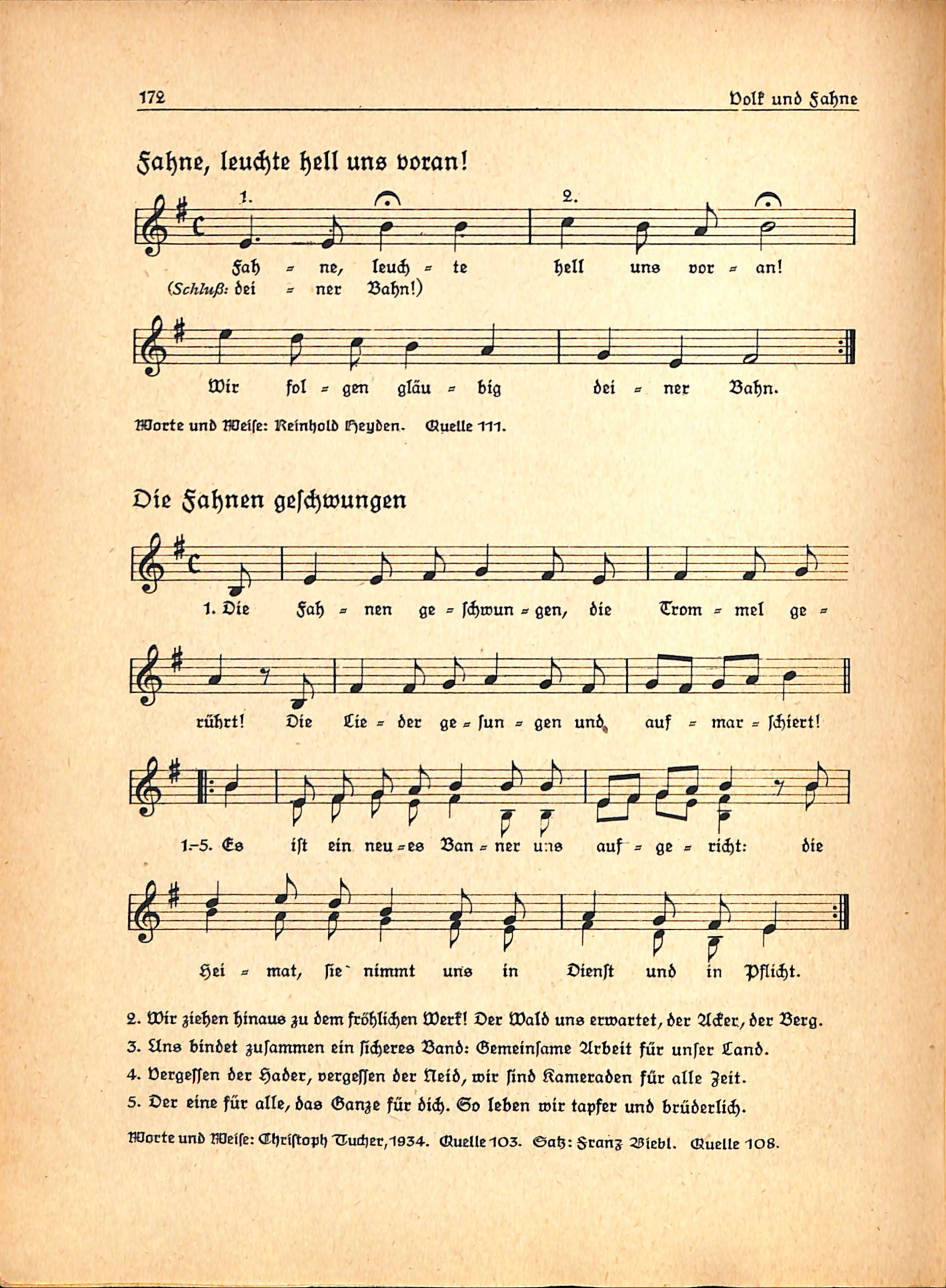 172 Volk und Fahne

Fahne, leuchte hell uns voran!

1. 2.

Fah = ne, leuch = te hell uns vor = an!
(Schluß: dei = ner Bahn!)

Wir fol = gen gläu = big dei = ner Bahn.

Worte und Weise: Reinhold Heyden. Quelle 111.

Die Fahnen geschwungen

1. Die Fah = nen ge = schwun = gen, die Trom = mel ge = rührt! Die Lie = der ge = sun = gen und auf = mar = schiert!

1.-5. Es ist ein neu = es Ban = ner uns auf = ge = richt: die Hei = mat, sie nimmt uns in Dienst und in Pflicht.

2. Wir ziehen hinaus zu dem fröhlichen Werk! Der Wald uns erwartet, der Acker, der Berg.
3. Uns bindet zusammen ein sicheres Band: Gemeinsame Arbeit für unser Land.
4. Vergessen der Hader, vergessen der Neid, wir sind Kameraden für alle Zeit.
5. Der eine für alle, das Ganze für dich. So leben wir tapfer und brüderlich.

Worte und Weise: Christoph Tucher, 1934. Quelle 103. Satz: Franz Biebl. Quelle 108.